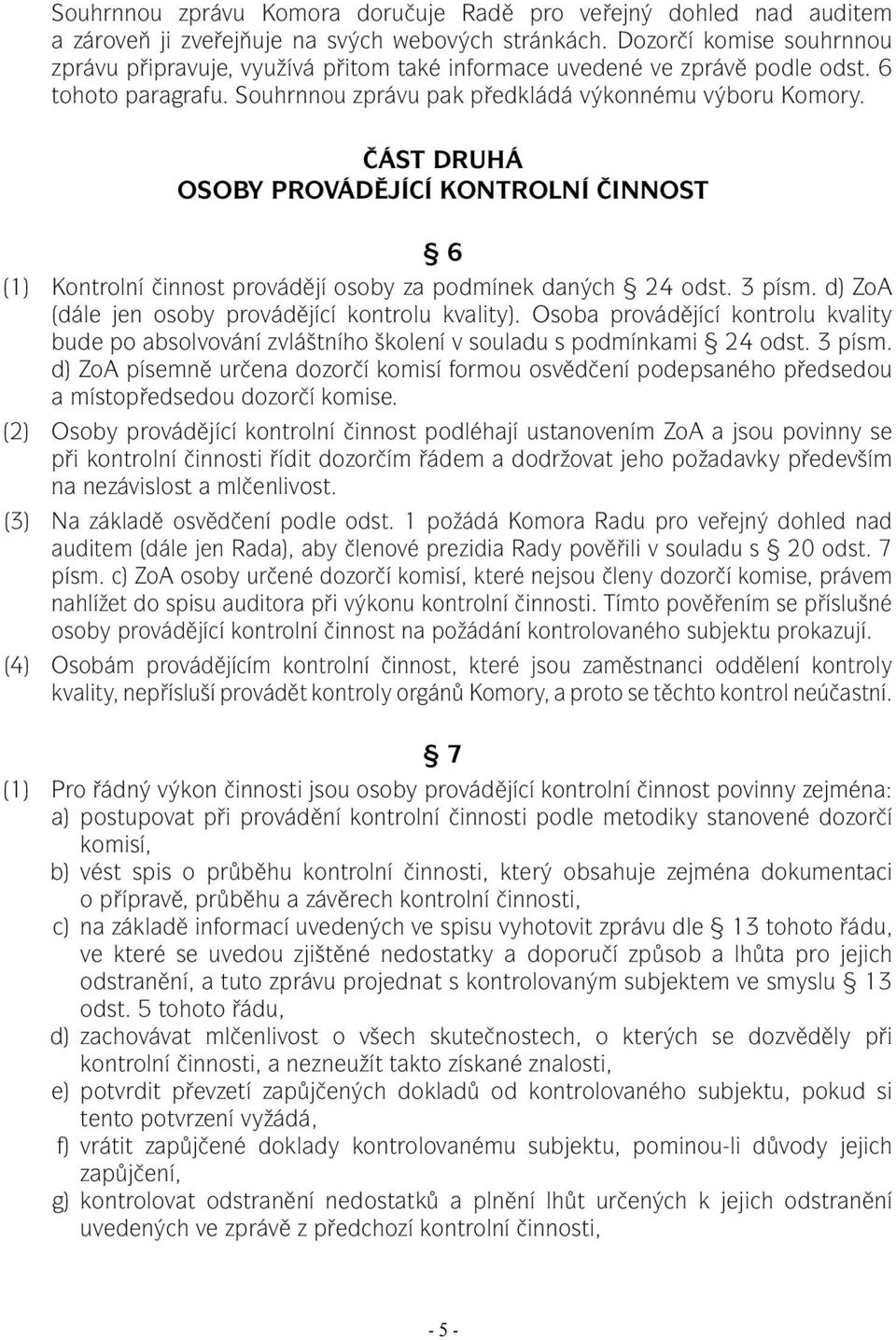 Souhrnnou zprávu Komora doručuje Radě pro veřejný dohled nad auditem a zároveň ji zveřejňuje na svých webových stránkách. Dozorčí komise souhrnnou zprávu připravuje, využívá přitom také informace uvedené ve zprávě podle odst. 6 tohoto paragrafu. Souhrnnou zprávu pak předkládá výkonnému výboru Komory.

ČÁST DRUHÁ
OSOBY PROVÁDĚJÍCÍ KONTROLNÍ ČINNOST

§ 6

(1) Kontrolní činnost provádějí osoby za podmínek daných § 24 odst. 3 písm. d) ZoA (dále jen osoby provádějící kontrolu kvality). Osoba provádějící kontrolu kvality bude po absolvování zvláštního školení v souladu s podmínkami § 24 odst. 3 písm. d) ZoA písemně určena dozorčí komisí formou osvědčení podepsaného předsedou a místopředsedou dozorčí komise.

(2) Osoby provádějící kontrolní činnost podléhají ustanovením ZoA a jsou povinny se při kontrolní činnosti řídit dozorčím řádem a dodržovat jeho požadavky především na nezávislost a mlčenlivost.

(3) Na základě osvědčení podle odst. 1 požádá Komora Radu pro veřejný dohled nad auditem (dále jen Rada), aby členové prezidia Rady pověřili v souladu s § 20 odst. 7 písm. c) ZoA osoby určené dozorčí komisí, které nejsou členy dozorčí komise, právem nahlížet do spisu auditora při výkonu kontrolní činnosti. Tímto pověřením se příslušné osoby provádějící kontrolní činnost na požádání kontrolovaného subjektu prokazují.

(4) Osobám provádějícím kontrolní činnost, které jsou zaměstnanci oddělení kontroly kvality, nepřísluší provádět kontroly orgánů Komory, a proto se těchto kontrol neúčastní.

§ 7

(1) Pro řádný výkon činnosti jsou osoby provádějící kontrolní činnost povinny zejména:
a) postupovat při provádění kontrolní činnosti podle metodiky stanovené dozorčí komisí,
b) vést spis o průběhu kontrolní činnosti, který obsahuje zejména dokumentaci o přípravě, průběhu a závěrech kontrolní činnosti,
c) na základě informací uvedených ve spisu vyhotovit zprávu dle § 13 tohoto řádu, ve které se uvedou zjištěné nedostatky a doporučí způsob a lhůta pro jejich odstranění, a tuto zprávu projednat s kontrolovaným subjektem ve smyslu § 13 odst. 5 tohoto řádu,
d) zachovávat mlčenlivost o všech skutečnostech, o kterých se dozvěděly při kontrolní činnosti, a nezneužít takto získané znalosti,
e) potvrdit převzetí zapůjčených dokladů od kontrolovaného subjektu, pokud si tento potvrzení vyžádá,
f) vrátit zapůjčené doklady kontrolovanému subjektu, pominou-li důvody jejich zapůjčení,
g) kontrolovat odstranění nedostatků a plnění lhůt určených k jejich odstranění uvedených ve zprávě z předchozí kontrolní činnosti,

- 5 -